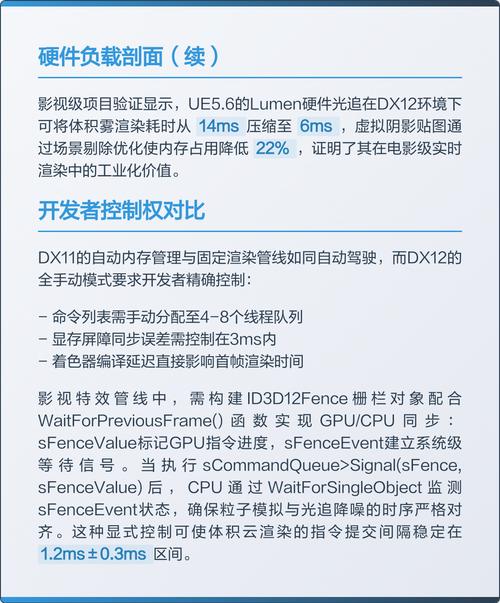 硬件负载剖面（续）

影视级项目验证显示，UE5.6的Lumen硬件光追在DX12环境下可将体积雾渲染耗时从 14ms 压缩至 6ms ，虚拟阴影贴图通过场景剔除优化使内存占用降低 22% ，证明了其在电影级实时渲染中的工业化价值。

开发者控制权对比

DX11的自动内存管理与固定渲染管线如同自动驾驶，而DX12的全手动模式要求开发者精确控制：

- 命令列表需手动分配至4-8个线程队列
- 显存屏障同步误差需控制在3ms内
- 着色器编译延迟直接影响首帧渲染时间

影视特效管线中，需构建ID3D12Fence栅栏对象配合WaitForPreviousFrame()函数实现GPU/CPU同步：sFenceValue标记GPU指令进度，sFenceEvent建立系统级等待信号。当执行sCommandQueue>Signal(sFence, sFenceValue)后，CPU通过WaitForSingleObject监测sFenceEvent状态，确保粒子模拟与光追降噪的时序严格对齐。这种显式控制可使体积云渲染的指令提交间隔稳定在 1.2ms±0.3ms 区间。